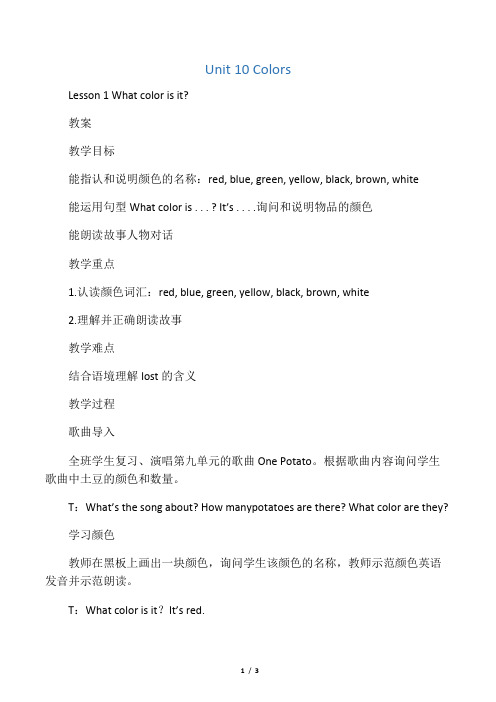 Unit 10 Colors

Lesson 1 What color is it?

教案

教学目标

能指认和说明颜色的名称：red, blue, green, yellow, black, brown, white

能运用句型 What color is . . . ? It's . . . .询问和说明物品的颜色

能朗读故事人物对话

教学重点

1.认读颜色词汇：red, blue, green, yellow, black, brown, white

2.理解并正确朗读故事

教学难点

结合语境理解 lost 的含义

教学过程

歌曲导入

全班学生复习、演唱第九单元的歌曲 One Potato。根据歌曲内容询问学生歌曲中土豆的颜色和数量。

T：What's the song about? How manypotatoes are there? What color are they?

学习颜色

教师在黑板上画出一块颜色，询问学生该颜色的名称，教师示范颜色英语发音并示范朗读。

T：What color is it？It's red.

1 / 3